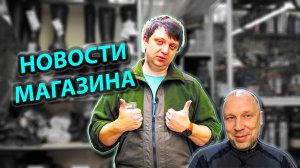 НОВОСТИ
МАГАЗИНА